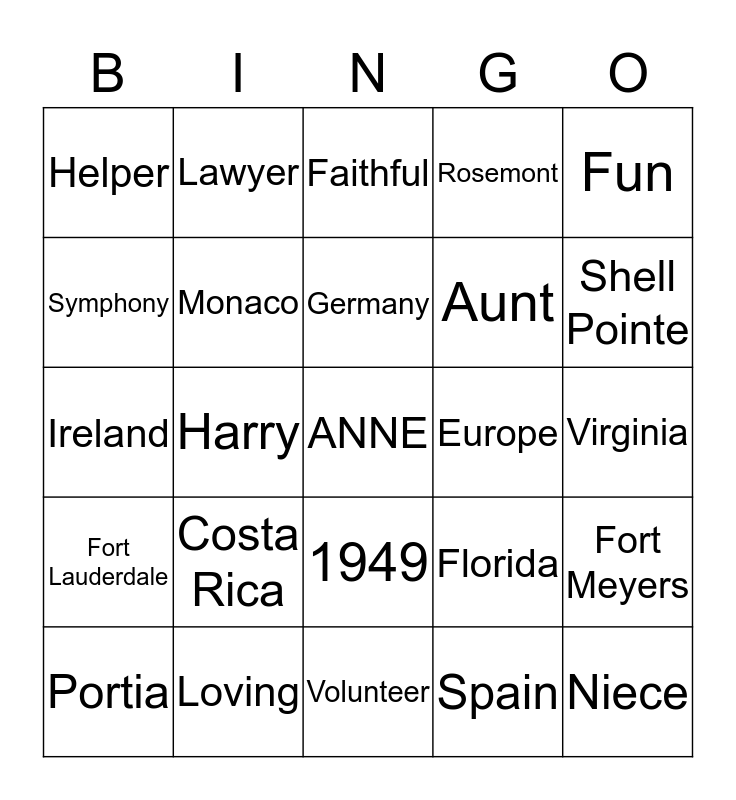 | B | I | N | G | O |
|---|---|---|---|---|
| Helper | Lawyer | Faithful | Rosemont | Fun |
| Symphony | Monaco | Germany | Aunt | Shell Pointe |
| Ireland | Harry | ANNE | Europe | Virginia |
| Fort Lauderdale | Costa Rica | 1949 | Florida | Fort Meyers |
| Portia | Loving | Volunteer | Spain | Niece |